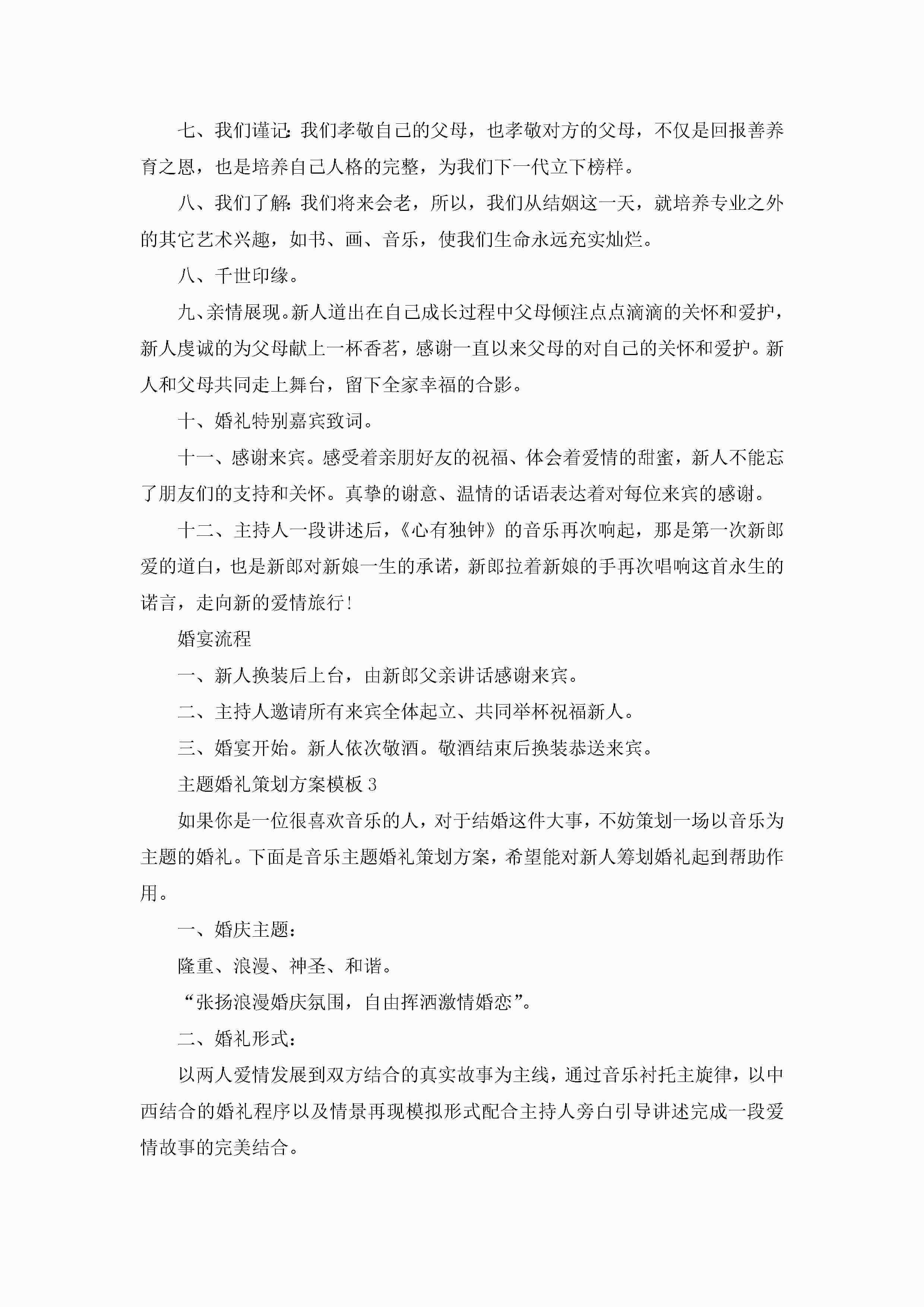 七、我们谨记：我们孝敬自己的父母，也孝敬对方的父母，不仅是回报善养育之恩，也是培养自己人格的完整，为我们下一代立下榜样。

八、我们了解：我们将来会老，所以，我们从结姻这一天，就培养专业之外的其它艺术兴趣，如书、画、音乐，使我们生命永远充实灿烂。

八、千世印缘。

九、亲情展现。新人道出在自己成长过程中父母倾注点点滴滴的关怀和爱护，新人虔诚的为父母献上一杯香茗，感谢一直以来父母的对自己的关怀和爱护。新人和父母共同走上舞台，留下全家幸福的合影。

十、婚礼特别嘉宾致词。

十一、感谢来宾。感受着亲朋好友的祝福、体会着爱情的甜蜜，新人不能忘了朋友们的支持和关怀。真挚的谢意、温情的话语表达着对每位来宾的感谢。

十二、主持人一段讲述后，《心有独钟》的音乐再次响起，那是第一次新郎爱的道白，也是新郎对新娘一生的承诺，新郎拉着新娘的手再次唱响这首永生的诺言，走向新的爱情旅行！

婚宴流程

一、新人换装后上台，由新郎父亲讲话感谢来宾。

二、主持人邀请所有来宾全体起立、共同举杯祝福新人。

三、婚宴开始。新人依次敬酒。敬酒结束后换装恭送来宾。

主题婚礼策划方案模板 3

如果你是一位很喜欢音乐的人，对于结婚这件大事，不妨策划一场以音乐为主题的婚礼。下面是音乐主题婚礼策划方案，希望能对新人筹划婚礼起到帮助作用。

一、婚庆主题：

隆重、浪漫、神圣、和谐。

“张扬浪漫婚庆氛围，自由挥洒激情婚恋”。

二、婚礼形式：

以两人爱情发展到双方结合的真实故事为主线，通过音乐衬托主旋律，以中西结合的婚礼程序以及情景再现模拟形式配合主持人旁白引导讲述完成一段爱情故事的完美结合。